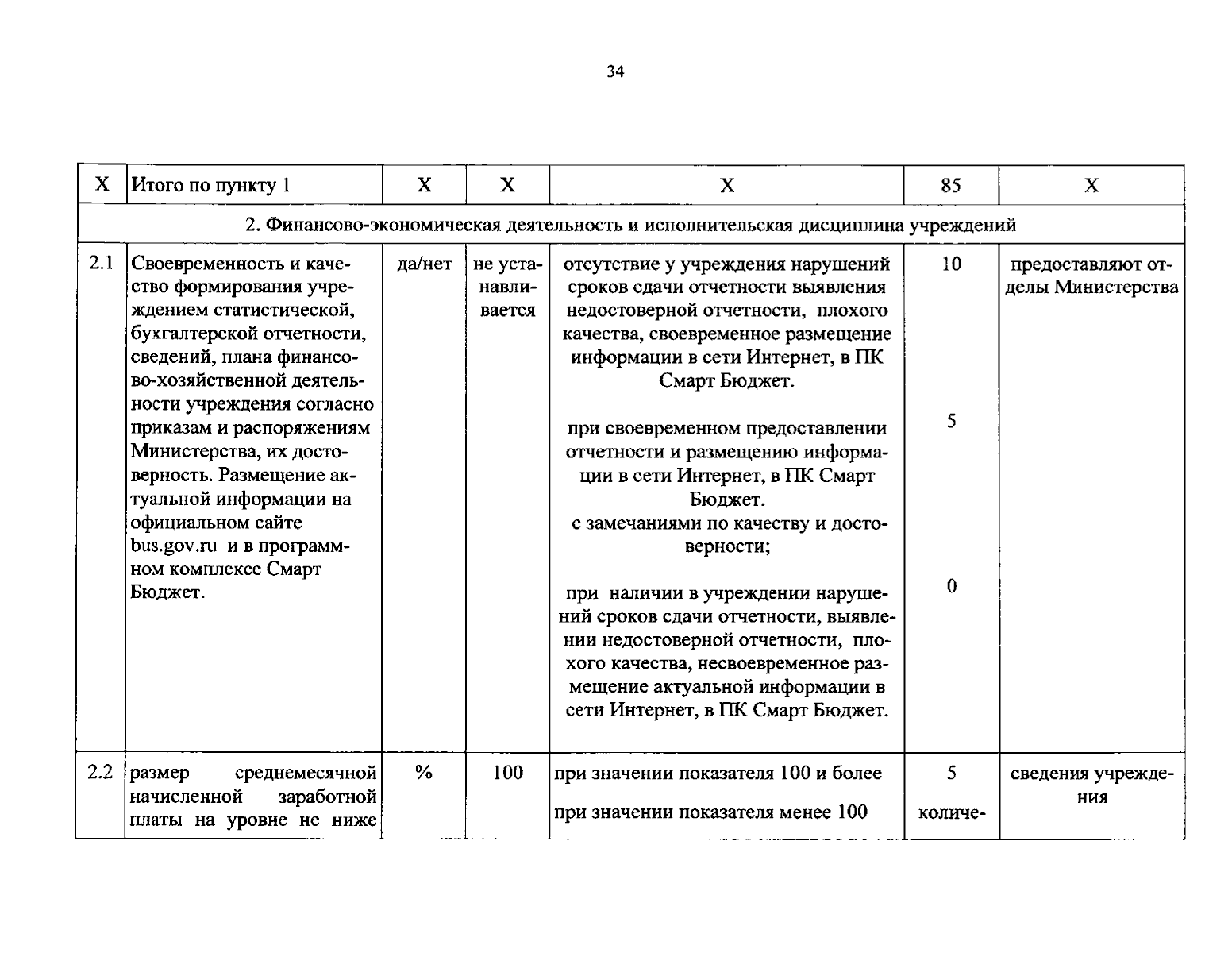 34

| Х | Итого по пункту 1 | Х | Х | Х | 85 | Х |
|---|---|---|---|---|---|---|
| 2. Финансово-экономическая деятельность и исполнительская дисциплина учреждений | | | | | | |
| 2.1 | Своевременность и качество формирования учреждением статистической, бухгалтерской отчетности, сведений, плана финансово-хозяйственной деятельности учреждения согласно приказам и распоряжениям Министерства, их достоверность. Размещение актуальной информации на официальном сайте bus.gov.ru и в программном комплексе Смарт Бюджет. | да/нет | не устанавливается | отсутствие у учреждения нарушений сроков сдачи отчетности выявления недостоверной отчетности, плохого качества, своевременное размещение информации в сети Интернет, в ПК Смарт Бюджет. при своевременном предоставлении отчетности и размещению информации в сети Интернет, в ПК Смарт Бюджет. с замечаниями по качеству и достоверности; при наличии в учреждении нарушений сроков сдачи отчетности, выявлении недостоверной отчетности, плохого качества, несвоевременное размещение актуальной информации в сети Интернет, в ПК Смарт Бюджет. | 10 5 0 | предоставляют отделы Министерства |
| 2.2 | размер среднемесячной начисленной заработной платы на уровне не ниже | % | 100 | при значении показателя 100 и более при значении показателя менее 100 | 5 количе- | сведения учреждения |